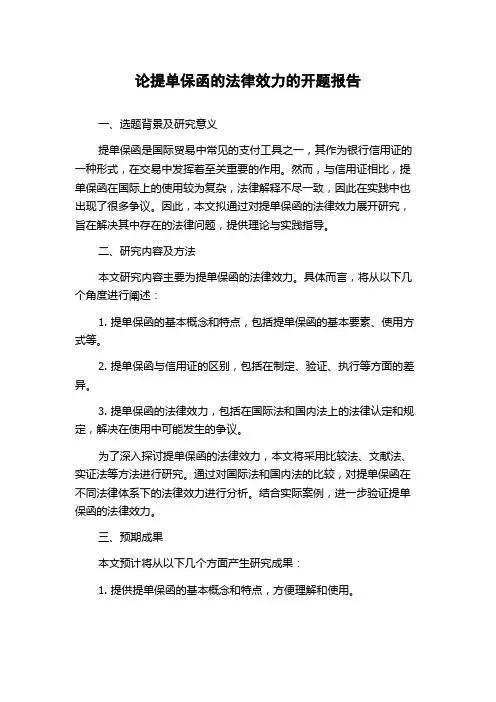 论提单保函的法律效力的开题报告

一、选题背景及研究意义

提单保函是国际贸易中常见的支付工具之一，其作为银行信用证的一种形式，在交易中发挥着至关重要的作用。然而，与信用证相比，提单保函在国际上的使用较为复杂，法律解释不尽一致，因此在实践中也出现了很多争议。因此，本文拟通过对提单保函的法律效力展开研究，旨在解决其中存在的法律问题，提供理论与实践指导。

二、研究内容及方法

本文研究内容主要为提单保函的法律效力。具体而言，将从以下几个角度进行阐述：

1. 提单保函的基本概念和特点，包括提单保函的基本要素、使用方式等。

2. 提单保函与信用证的区别，包括在制定、验证、执行等方面的差异。

3. 提单保函的法律效力，包括在国际法和国内法上的法律认定和规定，解决在使用中可能发生的争议。

为了深入探讨提单保函的法律效力，本文将采用比较法、文献法、实证法等方法进行研究。通过对国际法和国内法的比较，对提单保函在不同法律体系下的法律效力进行分析。结合实际案例，进一步验证提单保函的法律效力。

三、预期成果

本文预计将从以下几个方面产生研究成果：

1. 提供提单保函的基本概念和特点，方便理解和使用。